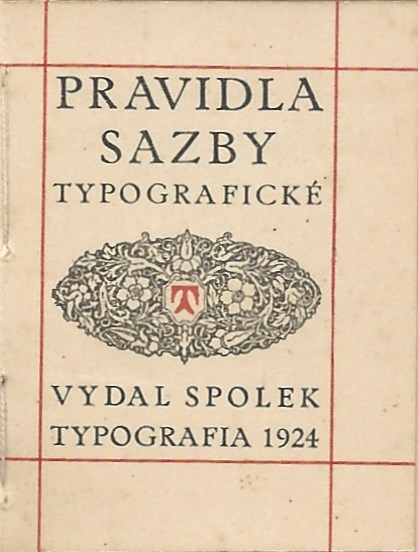 PRAVIDLA
SAZBY
TYPOGRAFICKÉ

VYDAL SPOLEK
TYPOGRAFIA 1924